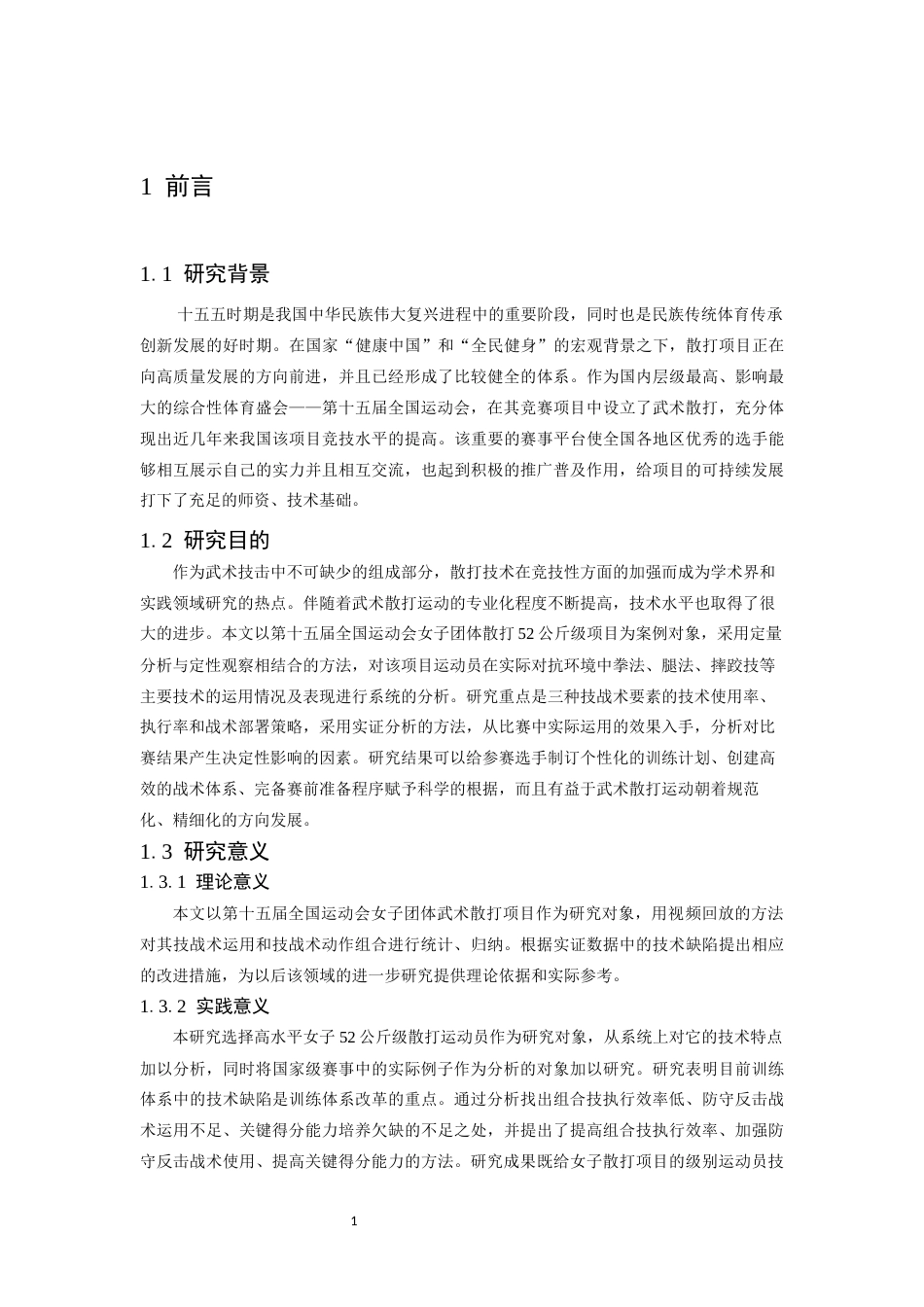 1 前言

1.1 研究背景

十五五时期是我国中华民族伟大复兴进程中的重要阶段，同时也是民族传统体育传承创新发展的好时期。在国家“健康中国”和“全民健身”的宏观背景之下，散打项目正在向高质量发展的方向前进，并且已经形成了比较健全的体系。作为国内层级最高、影响最大的综合性体育盛会——第十五届全国运动会，在其竞赛项目中设立了武术散打，充分体现出近几年来我国该项目竞技水平的提高。该重要的赛事平台使全国各地区优秀的选手能够相互展示自己的实力并且相互交流，也起到积极的推广普及作用，给项目的可持续发展打下了充足的师资、技术基础。

1.2 研究目的

作为武术技击中不可缺少的组成部分，散打技术在竞技性方面的加强而成为学术界和实践领域研究的热点。伴随着武术散打运动的专业化程度不断提高，技术水平也取得了很大的进步。本文以第十五届全国运动会女子团体散打52公斤级项目为案例对象，采用定量分析与定性观察相结合的方法，对该项目运动员在实际对抗环境中拳法、腿法、摔跤技等主要技术的运用情况及表现进行系统的分析。研究重点是三种技战术要素的技术使用率、执行率和战术部署策略，采用实证分析的方法，从比赛中实际运用的效果入手，分析对比赛结果产生决定性影响的因素。研究结果可以给参赛选手制订个性化的训练计划、创建高效的战术体系、完备赛前准备程序赋予科学的根据，而且有益于武术散打运动朝着规范化、精细化的方向发展。

1.3 研究意义

1.3.1 理论意义

本文以第十五届全国运动会女子团体武术散打项目作为研究对象，用视频回放的方法对其技战术运用和技战术动作组合进行统计、归纳。根据实证数据中的技术缺陷提出相应的改进措施，为以后该领域的进一步研究提供理论依据和实际参考。

1.3.2 实践意义

本研究选择高水平女子52公斤级散打运动员作为研究对象，从系统上对它的技术特点加以分析，同时将国家级赛事中的实际例子作为分析的对象加以研究。研究表明目前训练体系中的技术缺陷是训练体系改革的重点。通过分析找出组合技执行效率低、防守反击战术运用不足、关键得分能力培养欠缺的不足之处，并提出了提高组合技执行效率、加强防守反击战术使用、提高关键得分能力的方法。研究成果既给女子散打项目的级别运动员技

1